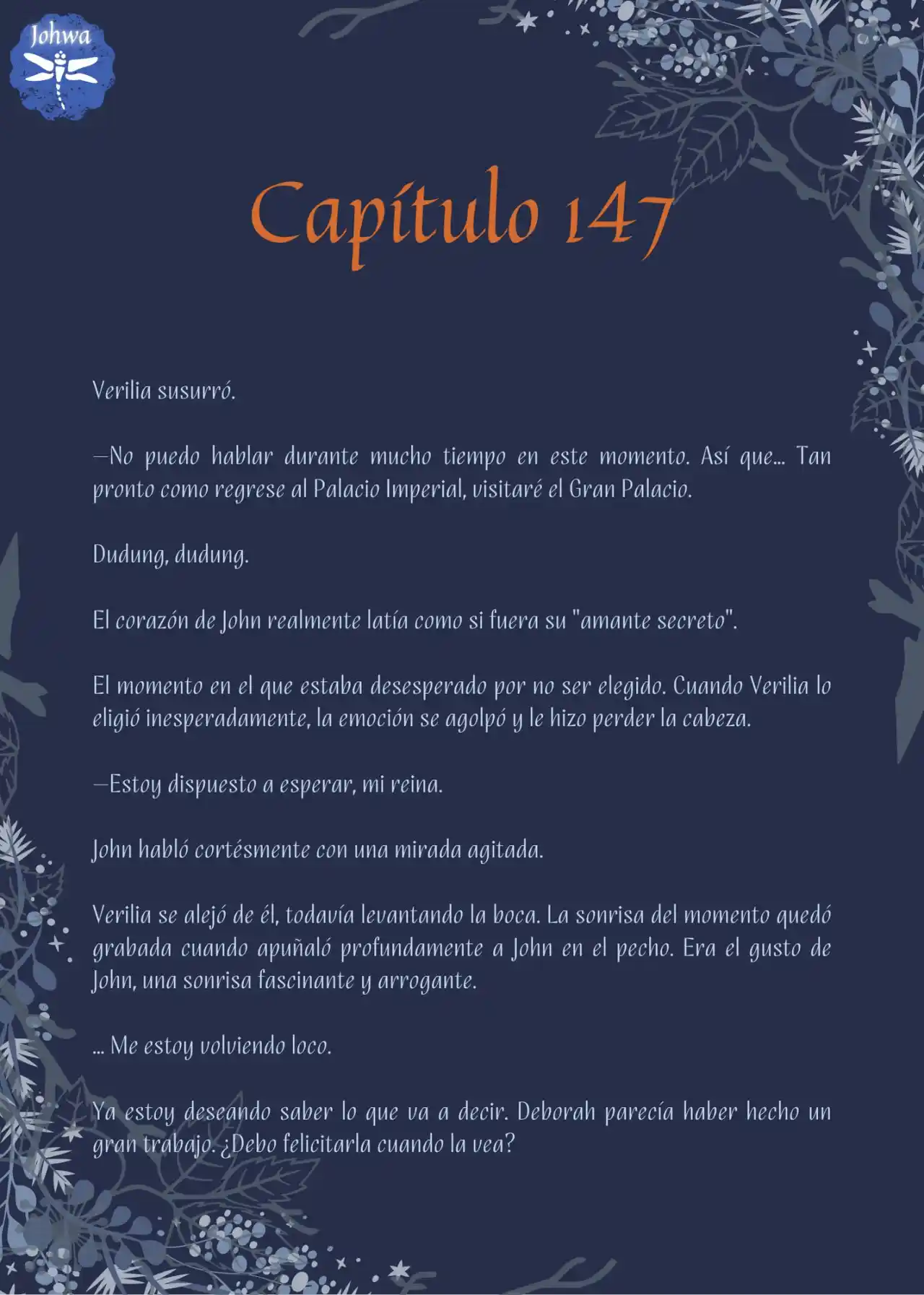 Johwa

Capítulo 147

Verilia susurró.

—No puedo hablar durante mucho tiempo en este momento. Así que... Tan pronto como regrese al Palacio Imperial, visitaré el Gran Palacio.

Dudung, dudung.

El corazón de John realmente latía como si fuera su "amante secreto".

El momento en el que estaba desesperado por no ser elegido. Cuando Verilia lo eligió inesperadamente, la emoción se agolpó y le hizo perder la cabeza.

—Estoy dispuesto a esperar, mi reina.

John habló cortésmente con una mirada agitada.

Verilia se alejó de él, todavía levantando la boca. La sonrisa del momento quedó grabada cuando apuñaló profundamente a John en el pecho. Era el gusto de John, una sonrisa fascinante y arrogante.

... Me estoy volviendo loco.

Ya estoy deseando saber lo que va a decir. Deborah parecía haber hecho un gran trabajo. ¿Debo felicitarla cuando la vea?